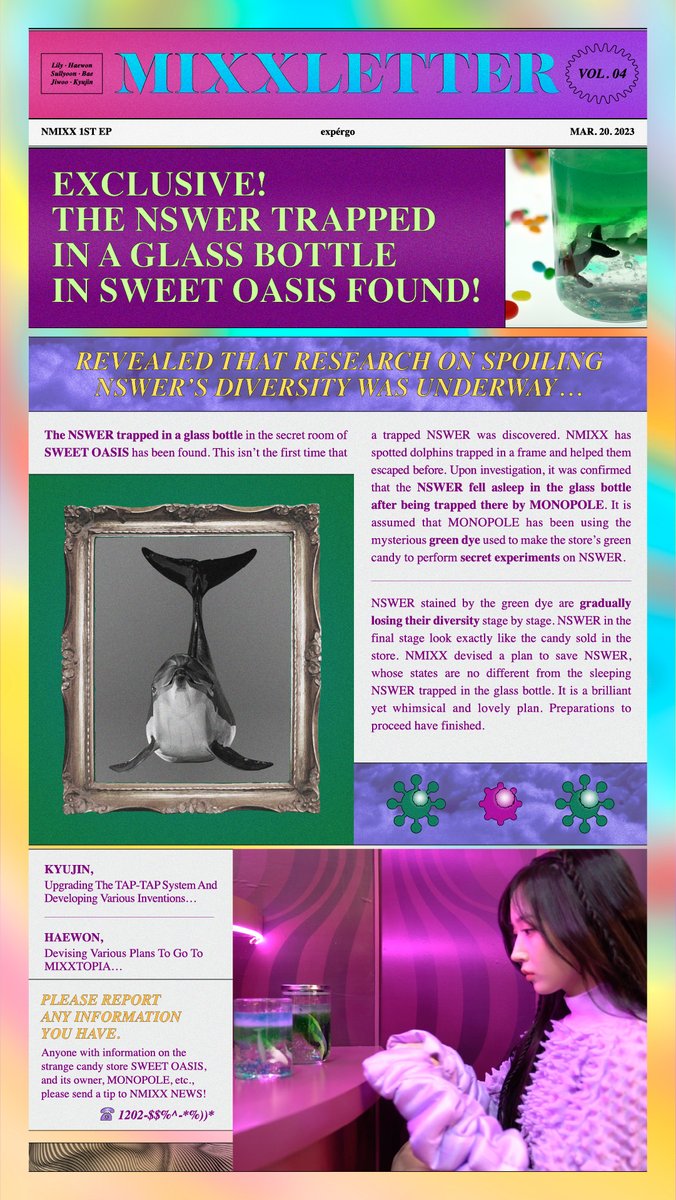 Lily · Haewon
Sullyoon · Bae
Jiwoo · Kyujin

MIXXLETTER

VOL. 04

NMIXX 1ST EP

expérgo

MAR. 20. 2023

EXCLUSIVE!
THE NSWER TRAPPED
IN A GLASS BOTTLE
IN SWEET OASIS FOUND!

REVEALED THAT RESEARCH ON SPOILING NSWER'S DIVERSITY WAS UNDERWAY…

The NSWER trapped in a glass bottle in the secret room of SWEET OASIS has been found. This isn't the first time that a trapped NSWER was discovered. NMIXX has spotted dolphins trapped in a frame and helped them escaped before. Upon investigation, it was confirmed that the NSWER fell asleep in the glass bottle after being trapped there by MONOPOLE. It is assumed that MONOPOLE has been using the mysterious green dye used to make the store's green candy to perform secret experiments on NSWER.

NSWER stained by the green dye are gradually losing their diversity stage by stage. NSWER in the final stage look exactly like the candy sold in the store. NMIXX devised a plan to save NSWER, whose states are no different from the sleeping NSWER trapped in the glass bottle. It is a brilliant yet whimsical and lovely plan. Preparations to proceed have finished.

KYUJIN,
Upgrading The TAP-TAP System And Developing Various Inventions…

HAEWON,
Devising Various Plans To Go To MIXXTOPIA…

PLEASE REPORT ANY INFORMATION YOU HAVE.
Anyone with information on the strange candy store SWEET OASIS, and its owner, MONOPOLE, etc., please send a tip to NMIXX NEWS!
☎ 1202-$$%^-*%))*